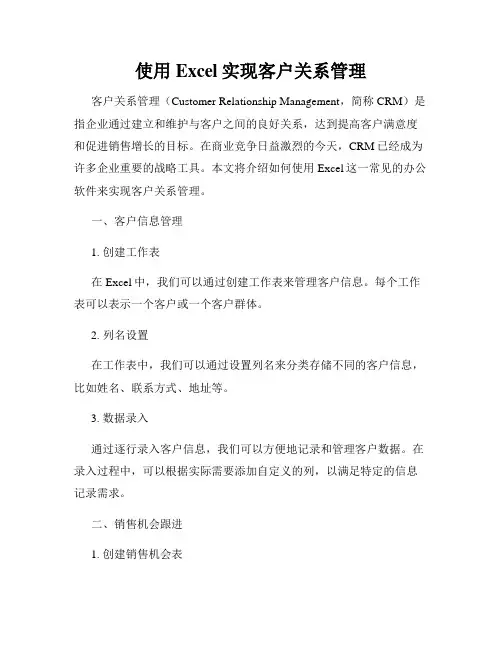 使用 Excel 实现客户关系管理

客户关系管理（Customer Relationship Management，简称 CRM）是指企业通过建立和维护与客户之间的良好关系，达到提高客户满意度和促进销售增长的目标。在商业竞争日益激烈的今天，CRM 已经成为许多企业重要的战略工具。本文将介绍如何使用 Excel 这一常见的办公软件来实现客户关系管理。

一、客户信息管理

1. 创建工作表

在 Excel 中，我们可以通过创建工作表来管理客户信息。每个工作表可以表示一个客户或一个客户群体。

2. 列名设置

在工作表中，我们可以通过设置列名来分类存储不同的客户信息，比如姓名、联系方式、地址等。

3. 数据录入

通过逐行录入客户信息，我们可以方便地记录和管理客户数据。在录入过程中，可以根据实际需要添加自定义的列，以满足特定的信息记录需求。

二、销售机会跟进

1. 创建销售机会表